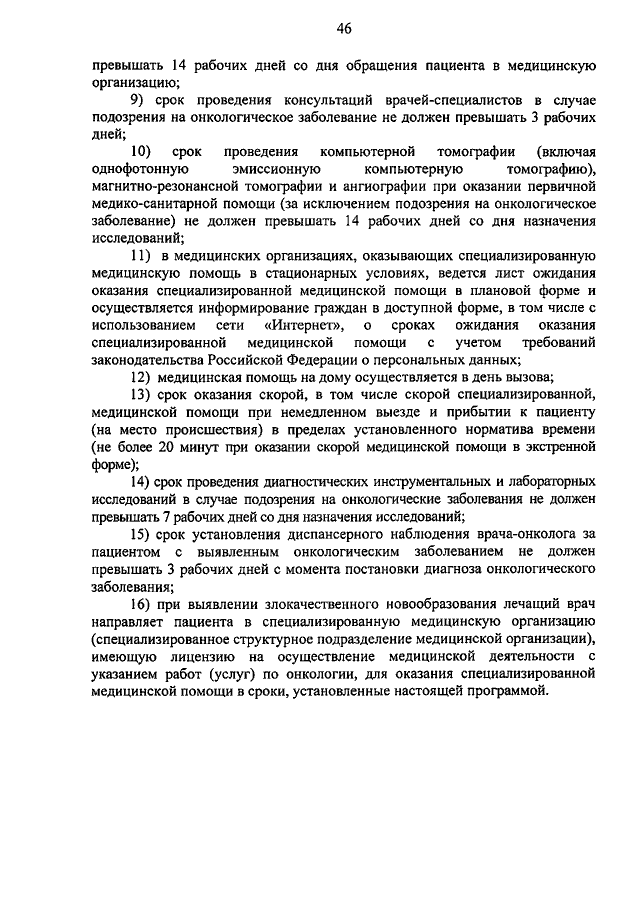 46

превышать 14 рабочих дней со дня обращения пациента в медицинскую организацию;

9) срок проведения консультаций врачей-специалистов в случае подозрения на онкологическое заболевание не должен превышать 3 рабочих дней;

10) срок проведения компьютерной томографии (включая однофотонную эмиссионную компьютерную томографию), магнитно-резонансной томографии и ангиографии при оказании первичной медико-санитарной помощи (за исключением подозрения на онкологическое заболевание) не должен превышать 14 рабочих дней со дня назначения исследований;

11) в медицинских организациях, оказывающих специализированную медицинскую помощь в стационарных условиях, ведется лист ожидания оказания специализированной медицинской помощи в плановой форме и осуществляется информирование граждан в доступной форме, в том числе с использованием сети «Интернет», о сроках ожидания оказания специализированной медицинской помощи с учетом требований законодательства Российской Федерации о персональных данных;

12) медицинская помощь на дому осуществляется в день вызова;

13) срок оказания скорой, в том числе скорой специализированной, медицинской помощи при немедленном выезде и прибытии к пациенту (на место происшествия) в пределах установленного норматива времени (не более 20 минут при оказании скорой медицинской помощи в экстренной форме);

14) срок проведения диагностических инструментальных и лабораторных исследований в случае подозрения на онкологические заболевания не должен превышать 7 рабочих дней со дня назначения исследований;

15) срок установления диспансерного наблюдения врача-онколога за пациентом с выявленным онкологическим заболеванием не должен превышать 3 рабочих дней с момента постановки диагноза онкологического заболевания;

16) при выявлении злокачественного новообразования лечащий врач направляет пациента в специализированную медицинскую организацию (специализированное структурное подразделение медицинской организации), имеющую лицензию на осуществление медицинской деятельности с указанием работ (услуг) по онкологии, для оказания специализированной медицинской помощи в сроки, установленные настоящей программой.